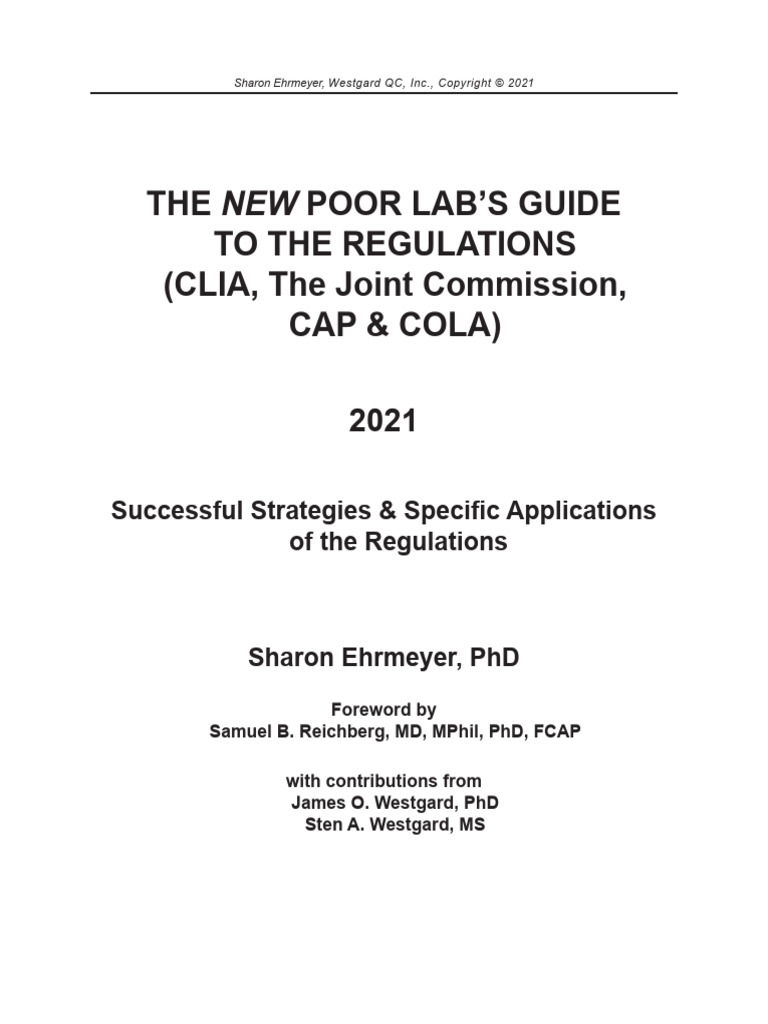 Sharon Ehrmeyer, Westgard QC, Inc., Copyright © 2021

THE NEW POOR LAB'S GUIDE TO THE REGULATIONS (CLIA, The Joint Commission, CAP & COLA)

2021

Successful Strategies & Specific Applications of the Regulations

Sharon Ehrmeyer, PhD

Foreword by
Samuel B. Reichberg, MD, MPhil, PhD, FCAP

with contributions from
James O. Westgard, PhD
Sten A. Westgard, MS